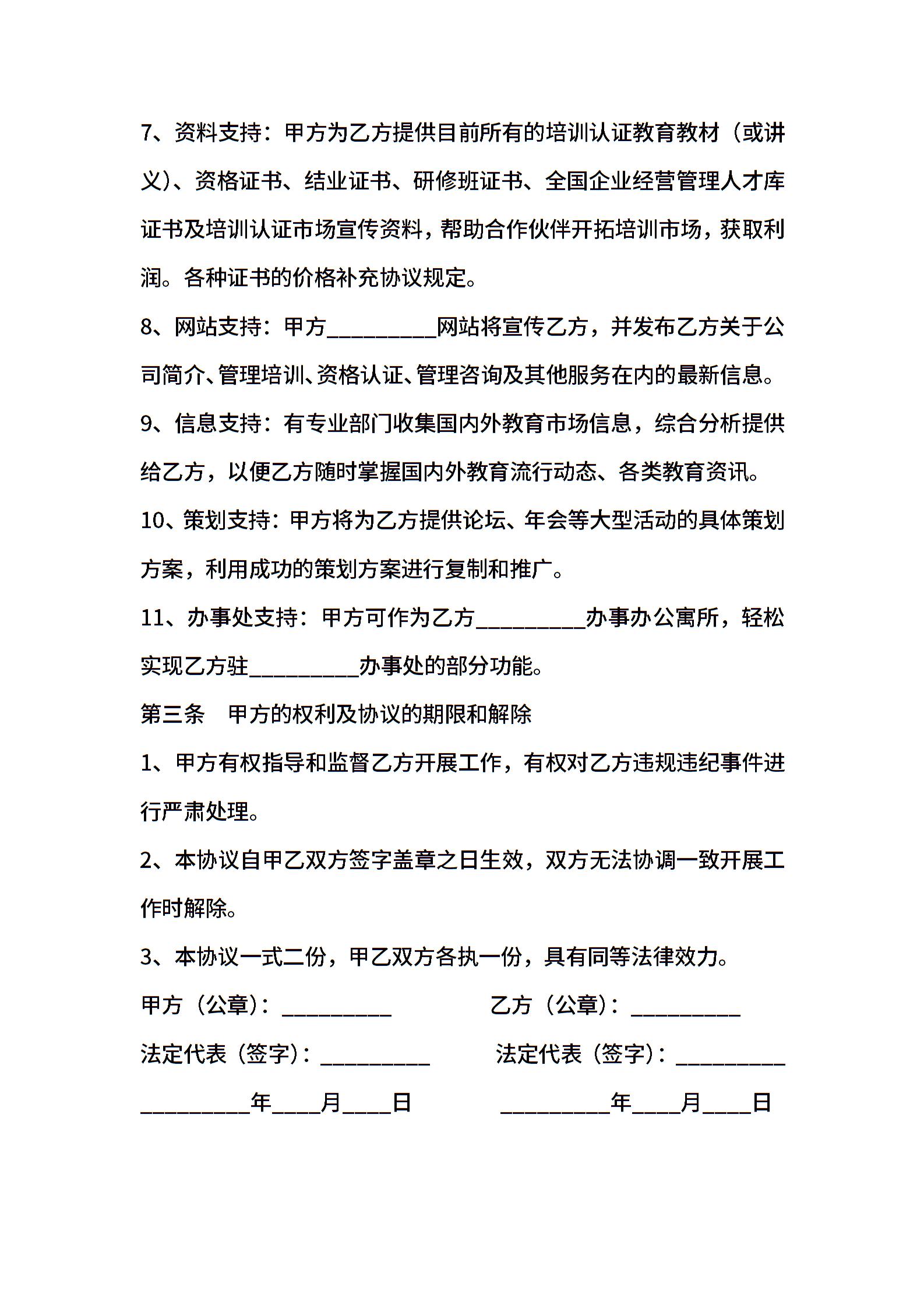 7、资料支持：甲方为乙方提供目前所有的培训认证教育教材（或讲义）、资格证书、结业证书、研修班证书、全国企业经营管理人才库证书及培训认证市场宣传资料，帮助合作伙伴开拓培训市场，获取利润。各种证书的价格补充协议规定。

8、网站支持：甲方__________网站将宣传乙方，并发布乙方关于公司简介、管理培训、资格认证、管理咨询及其他服务在内的最新信息。

9、信息支持：有专业部门收集国内外教育市场信息，综合分析提供给乙方，以便乙方随时掌握国内外教育流行动态、各类教育资讯。

10、策划支持：甲方将为乙方提供论坛、年会等大型活动的具体策划方案，利用成功的策划方案进行复制和推广。

11、办事处支持：甲方可作为乙方__________办事办公寓所，轻松实现乙方驻__________办事处的部分功能。

第三条　甲方的权利及协议的期限和解除

1、甲方有权指导和监督乙方开展工作，有权对乙方违规违纪事件进行严肃处理。

2、本协议自甲乙双方签字盖章之日生效，双方无法协调一致开展工作时解除。

3、本协议一式二份，甲乙双方各执一份，具有同等法律效力。

甲方（公章）：__________ 乙方（公章）：__________

法定代表（签字）：__________ 法定代表（签字）：__________

__________年____月____日 __________年____月____日